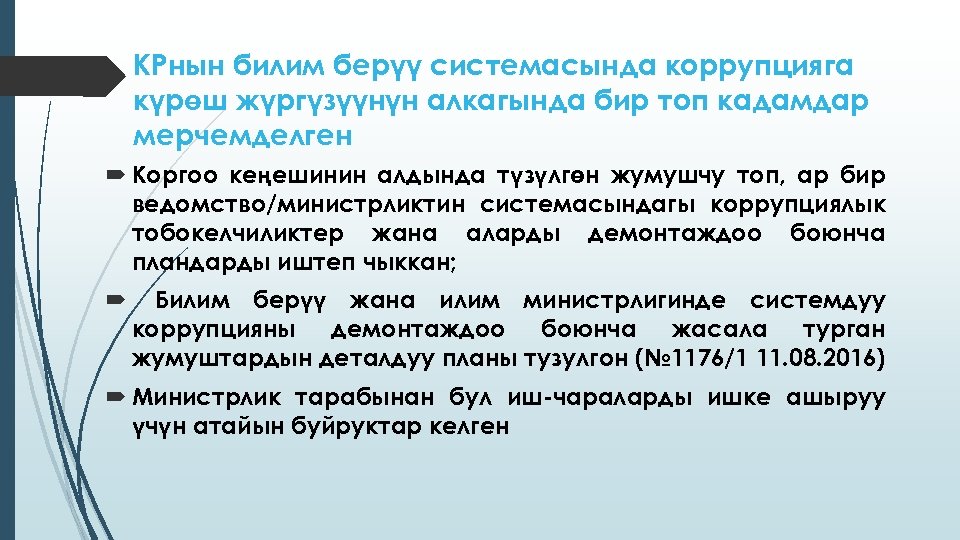 КРнын билим берүү системасында коррупцияга күрөш жүргүзүүнүн алкагында бир топ кадамдар мерчемделген

Коргоо кеңешинин алдында түзүлгөн жумушчу топ, ар бир ведомство/министрликтин системасындагы коррупциялык тобокелчиликтер жана аларды демонтаждоо боюнча пландарды иштеп чыккан;

Билим берүү жана илим министрлигинде системдуу коррупцияны демонтаждоо боюнча жасала турган жумуштардын деталдуу планы тузулгон (№1176/1 11.08.2016)

Министрлик тарабынан бул иш-чараларды ишке ашыруу үчүн атайын буйруктар келген